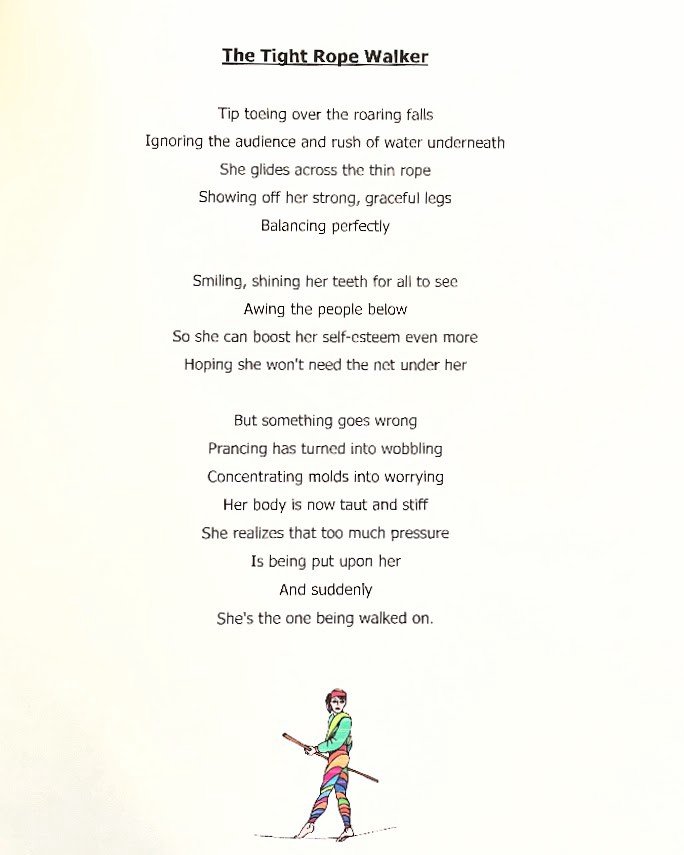 The Tight Rope Walker

Tip toeing over the roaring falls
Ignoring the audience and rush of water underneath
She glides across the thin rope
Showing off her strong, graceful legs
Balancing perfectly

Smiling, shining her teeth for all to see
Awing the people below
So she can boost her self-esteem even more
Hoping she won't need the net under her

But something goes wrong
Prancing has turned into wobbling
Concentrating molds into worrying
Her body is now taut and stiff
She realizes that too much pressure
Is being put upon her
And suddenly
She's the one being walked on.